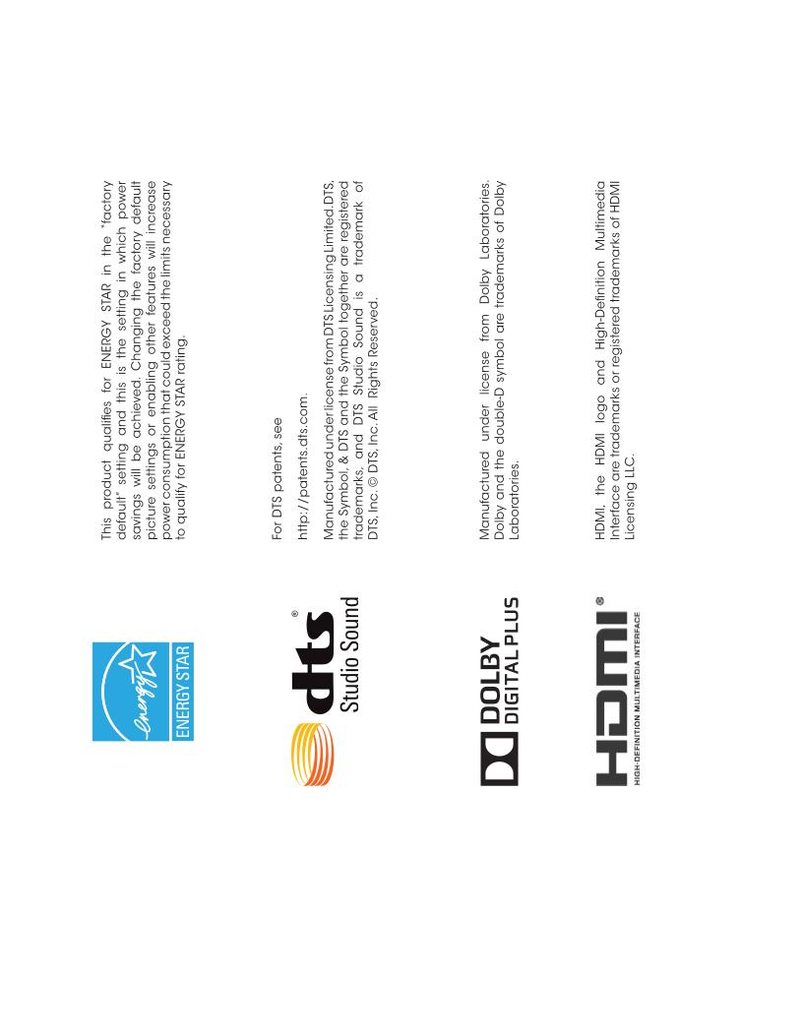 energy ENERGY STAR

This product qualifies for ENERGY STAR in the "factory default" setting and this is the setting in which power savings will be achieved. Changing the factory default picture settings or enabling other features will increase power consumption that could exceed the limits necessary to qualify for ENERGY STAR rating.

dts® Studio Sound

For DTS patents, see

http://patents.dts.com.

Manufactured under license from DTS Licensing Limited. DTS, the Symbol, & DTS and the Symbol together are registered trademarks, and DTS Studio Sound is a trademark of DTS, Inc. © DTS, Inc. All Rights Reserved.

DOLBY DIGITAL PLUS

Manufactured under license from Dolby Laboratories. Dolby and the double-D symbol are trademarks of Dolby Laboratories.

HDMI® HIGH-DEFINITION MULTIMEDIA INTERFACE

HDMI, the HDMI logo and High-Definition Multimedia Interface are trademarks or registered trademarks of HDMI Licensing LLC.